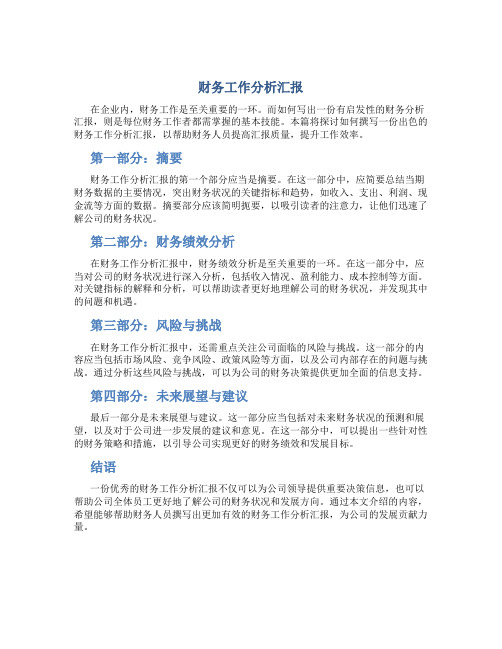 财务工作分析汇报

在企业内，财务工作是至关重要的一环。而如何写出一份有启发性的财务分析汇报，则是每位财务工作者都需掌握的基本技能。本篇将探讨如何撰写一份出色的财务工作分析汇报，以帮助财务人员提高汇报质量，提升工作效率。

第一部分：摘要

财务工作分析汇报的第一个部分应当是摘要。在这一部分中，应简要总结当期财务数据的主要情况，突出财务状况的关键指标和趋势，如收入、支出、利润、现金流等方面的数据。摘要部分应该简明扼要，以吸引读者的注意力，让他们迅速了解公司的财务状况。

第二部分：财务绩效分析

在财务工作分析汇报中，财务绩效分析是至关重要的一环。在这一部分中，应当对公司的财务状况进行深入分析，包括收入情况、盈利能力、成本控制等方面。对关键指标的解释和分析，可以帮助读者更好地理解公司的财务状况，并发现其中的问题和机遇。

第三部分：风险与挑战

在财务工作分析汇报中，还需重点关注公司面临的风险与挑战。这一部分的内容应当包括市场风险、竞争风险、政策风险等方面，以及公司内部存在的问题与挑战。通过分析这些风险与挑战，可以为公司的财务决策提供更加全面的信息支持。

第四部分：未来展望与建议

最后一部分是未来展望与建议。这一部分应当包括对未来财务状况的预测和展望，以及对于公司进一步发展的建议和意见。在这一部分中，可以提出一些针对性的财务策略和措施，以引导公司实现更好的财务绩效和发展目标。

结语

一份优秀的财务工作分析汇报不仅可以为公司领导提供重要决策信息，也可以帮助公司全体员工更好地了解公司的财务状况和发展方向。通过本文介绍的内容，希望能够帮助财务人员撰写出更加有效的财务工作分析汇报，为公司的发展贡献力量。